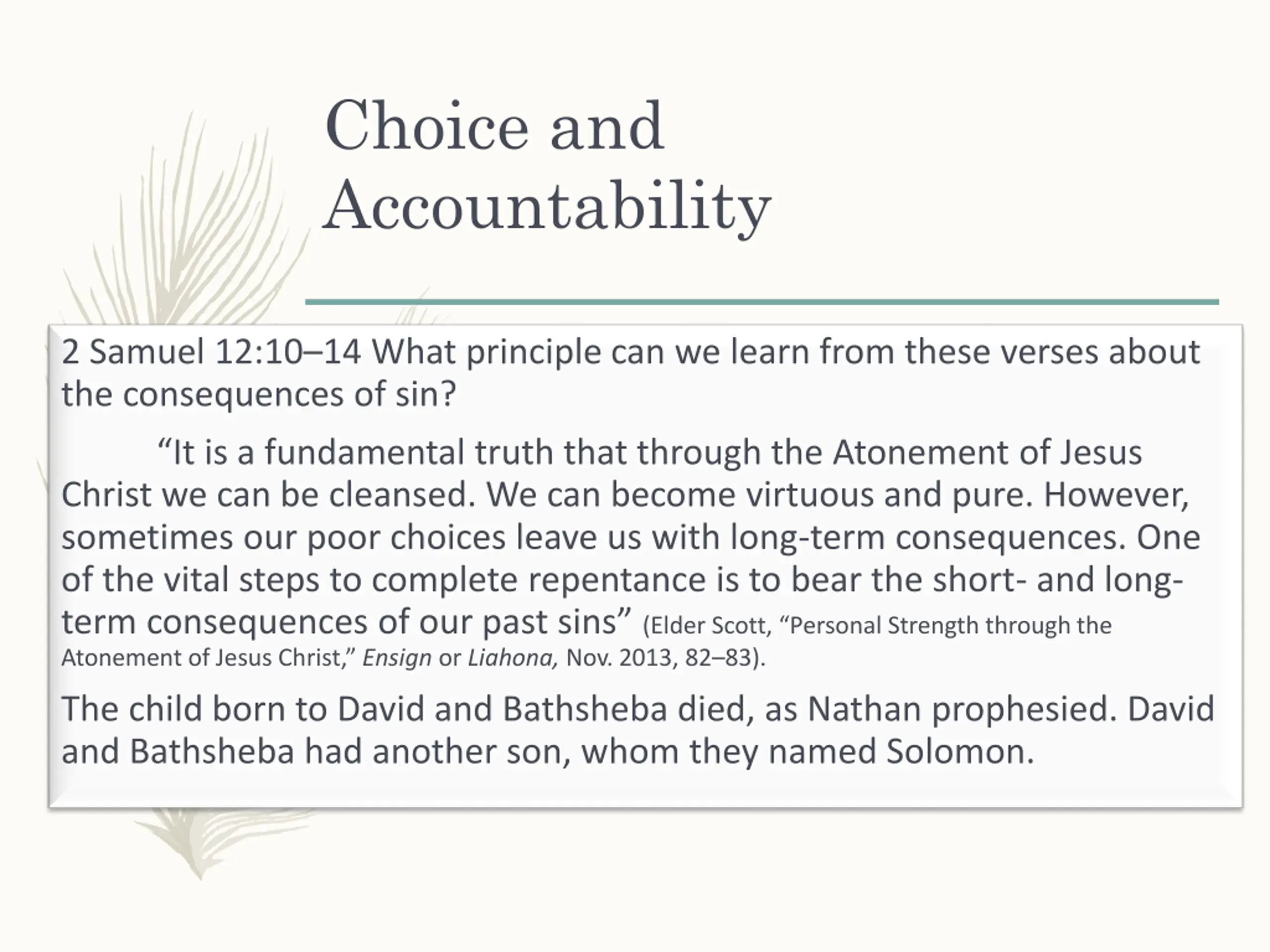 Choice and Accountability

2 Samuel 12:10–14 What principle can we learn from these verses about the consequences of sin?

“It is a fundamental truth that through the Atonement of Jesus Christ we can be cleansed. We can become virtuous and pure. However, sometimes our poor choices leave us with long-term consequences. One of the vital steps to complete repentance is to bear the short- and long-term consequences of our past sins” (Elder Scott, “Personal Strength through the Atonement of Jesus Christ,” Ensign or Liahona, Nov. 2013, 82–83).

The child born to David and Bathsheba died, as Nathan prophesied. David and Bathsheba had another son, whom they named Solomon.